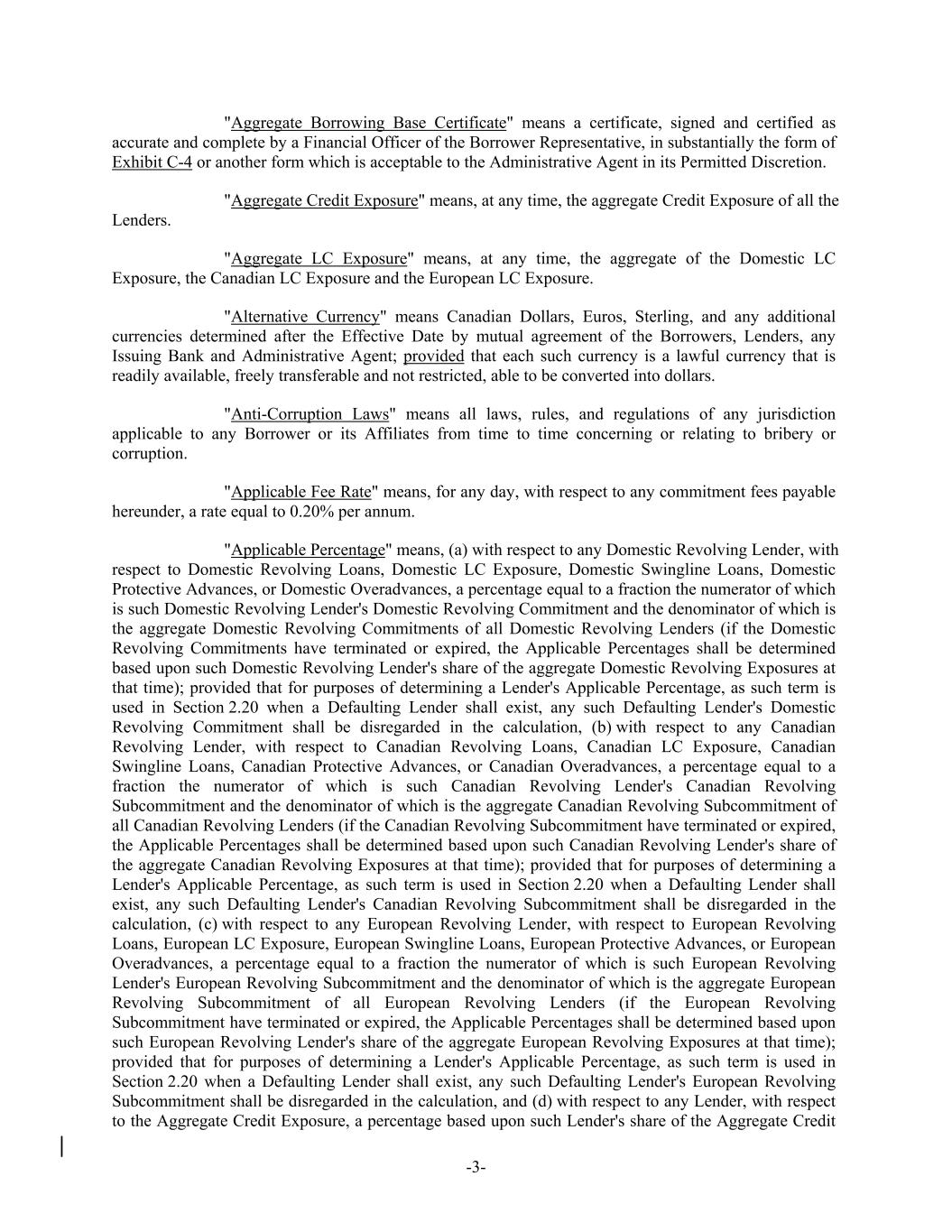 "Aggregate Borrowing Base Certificate" means a certificate, signed and certified as accurate and complete by a Financial Officer of the Borrower Representative, in substantially the form of Exhibit C-4 or another form which is acceptable to the Administrative Agent in its Permitted Discretion.

"Aggregate Credit Exposure" means, at any time, the aggregate Credit Exposure of all the Lenders.

"Aggregate LC Exposure" means, at any time, the aggregate of the Domestic LC Exposure, the Canadian LC Exposure and the European LC Exposure.

"Alternative Currency" means Canadian Dollars, Euros, Sterling, and any additional currencies determined after the Effective Date by mutual agreement of the Borrowers, Lenders, any Issuing Bank and Administrative Agent; provided that each such currency is a lawful currency that is readily available, freely transferable and not restricted, able to be converted into dollars.

"Anti-Corruption Laws" means all laws, rules, and regulations of any jurisdiction applicable to any Borrower or its Affiliates from time to time concerning or relating to bribery or corruption.

"Applicable Fee Rate" means, for any day, with respect to any commitment fees payable hereunder, a rate equal to 0.20% per annum.

"Applicable Percentage" means, (a) with respect to any Domestic Revolving Lender, with respect to Domestic Revolving Loans, Domestic LC Exposure, Domestic Swingline Loans, Domestic Protective Advances, or Domestic Overadvances, a percentage equal to a fraction the numerator of which is such Domestic Revolving Lender's Domestic Revolving Commitment and the denominator of which is the aggregate Domestic Revolving Commitments of all Domestic Revolving Lenders (if the Domestic Revolving Commitments have terminated or expired, the Applicable Percentages shall be determined based upon such Domestic Revolving Lender's share of the aggregate Domestic Revolving Exposures at that time); provided that for purposes of determining a Lender's Applicable Percentage, as such term is used in Section 2.20 when a Defaulting Lender shall exist, any such Defaulting Lender's Domestic Revolving Commitment shall be disregarded in the calculation, (b) with respect to any Canadian Revolving Lender, with respect to Canadian Revolving Loans, Canadian LC Exposure, Canadian Swingline Loans, Canadian Protective Advances, or Canadian Overadvances, a percentage equal to a fraction the numerator of which is such Canadian Revolving Lender's Canadian Revolving Subcommitment and the denominator of which is the aggregate Canadian Revolving Subcommitment of all Canadian Revolving Lenders (if the Canadian Revolving Subcommitment have terminated or expired, the Applicable Percentages shall be determined based upon such Canadian Revolving Lender's share of the aggregate Canadian Revolving Exposures at that time); provided that for purposes of determining a Lender's Applicable Percentage, as such term is used in Section 2.20 when a Defaulting Lender shall exist, any such Defaulting Lender's Canadian Revolving Subcommitment shall be disregarded in the calculation, (c) with respect to any European Revolving Lender, with respect to European Revolving Loans, European LC Exposure, European Swingline Loans, European Protective Advances, or European Overadvances, a percentage equal to a fraction the numerator of which is such European Revolving Lender's European Revolving Subcommitment and the denominator of which is the aggregate European Revolving Subcommitment of all European Revolving Lenders (if the European Revolving Subcommitment have terminated or expired, the Applicable Percentages shall be determined based upon such European Revolving Lender's share of the aggregate European Revolving Exposures at that time); provided that for purposes of determining a Lender's Applicable Percentage, as such term is used in Section 2.20 when a Defaulting Lender shall exist, any such Defaulting Lender's European Revolving Subcommitment shall be disregarded in the calculation, and (d) with respect to any Lender, with respect to the Aggregate Credit Exposure, a percentage based upon such Lender's share of the Aggregate Credit

-3-